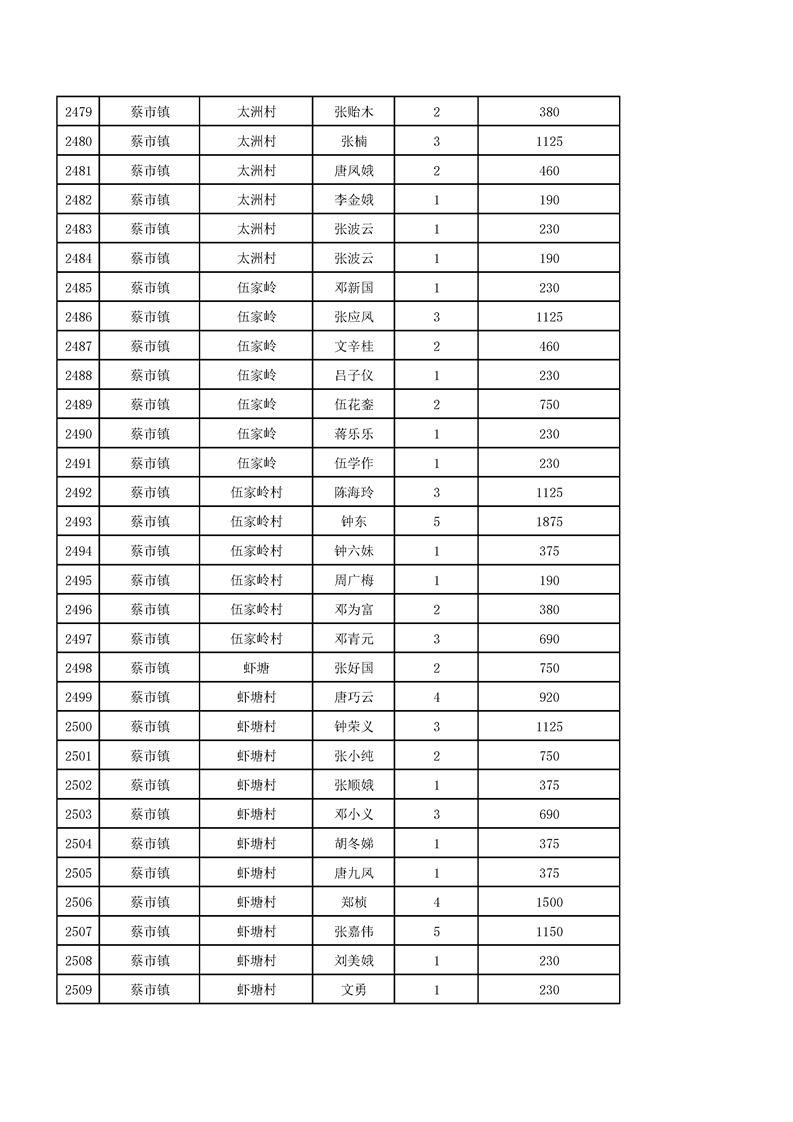 | 2479 | 蔡市镇 | 太洲村 | 张贻木 | 2 | 380 |
|---|---|---|---|---|---|
| 2480 | 蔡市镇 | 太洲村 | 张楠 | 3 | 1125 |
| 2481 | 蔡市镇 | 太洲村 | 唐凤娥 | 2 | 460 |
| 2482 | 蔡市镇 | 太洲村 | 李金娥 | 1 | 190 |
| 2483 | 蔡市镇 | 太洲村 | 张波云 | 1 | 230 |
| 2484 | 蔡市镇 | 太洲村 | 张波云 | 1 | 190 |
| 2485 | 蔡市镇 | 伍家岭 | 邓新国 | 1 | 230 |
| 2486 | 蔡市镇 | 伍家岭 | 张应凤 | 3 | 1125 |
| 2487 | 蔡市镇 | 伍家岭 | 文辛桂 | 2 | 460 |
| 2488 | 蔡市镇 | 伍家岭 | 吕子仪 | 1 | 230 |
| 2489 | 蔡市镇 | 伍家岭 | 伍花銮 | 2 | 750 |
| 2490 | 蔡市镇 | 伍家岭 | 蒋乐乐 | 1 | 230 |
| 2491 | 蔡市镇 | 伍家岭 | 伍学作 | 1 | 230 |
| 2492 | 蔡市镇 | 伍家岭村 | 陈海玲 | 3 | 1125 |
| 2493 | 蔡市镇 | 伍家岭村 | 钟东 | 5 | 1875 |
| 2494 | 蔡市镇 | 伍家岭村 | 钟六妹 | 1 | 375 |
| 2495 | 蔡市镇 | 伍家岭村 | 周广梅 | 1 | 190 |
| 2496 | 蔡市镇 | 伍家岭村 | 邓为富 | 2 | 380 |
| 2497 | 蔡市镇 | 伍家岭村 | 邓青元 | 3 | 690 |
| 2498 | 蔡市镇 | 虾塘 | 张好国 | 2 | 750 |
| 2499 | 蔡市镇 | 虾塘村 | 唐巧云 | 4 | 920 |
| 2500 | 蔡市镇 | 虾塘村 | 钟荣义 | 3 | 1125 |
| 2501 | 蔡市镇 | 虾塘村 | 张小纯 | 2 | 750 |
| 2502 | 蔡市镇 | 虾塘村 | 张顺娥 | 1 | 375 |
| 2503 | 蔡市镇 | 虾塘村 | 邓小义 | 3 | 690 |
| 2504 | 蔡市镇 | 虾塘村 | 胡冬娣 | 1 | 375 |
| 2505 | 蔡市镇 | 虾塘村 | 唐九凤 | 1 | 375 |
| 2506 | 蔡市镇 | 虾塘村 | 郑桢 | 4 | 1500 |
| 2507 | 蔡市镇 | 虾塘村 | 张嘉伟 | 5 | 1150 |
| 2508 | 蔡市镇 | 虾塘村 | 刘美娥 | 1 | 230 |
| 2509 | 蔡市镇 | 虾塘村 | 文勇 | 1 | 230 |